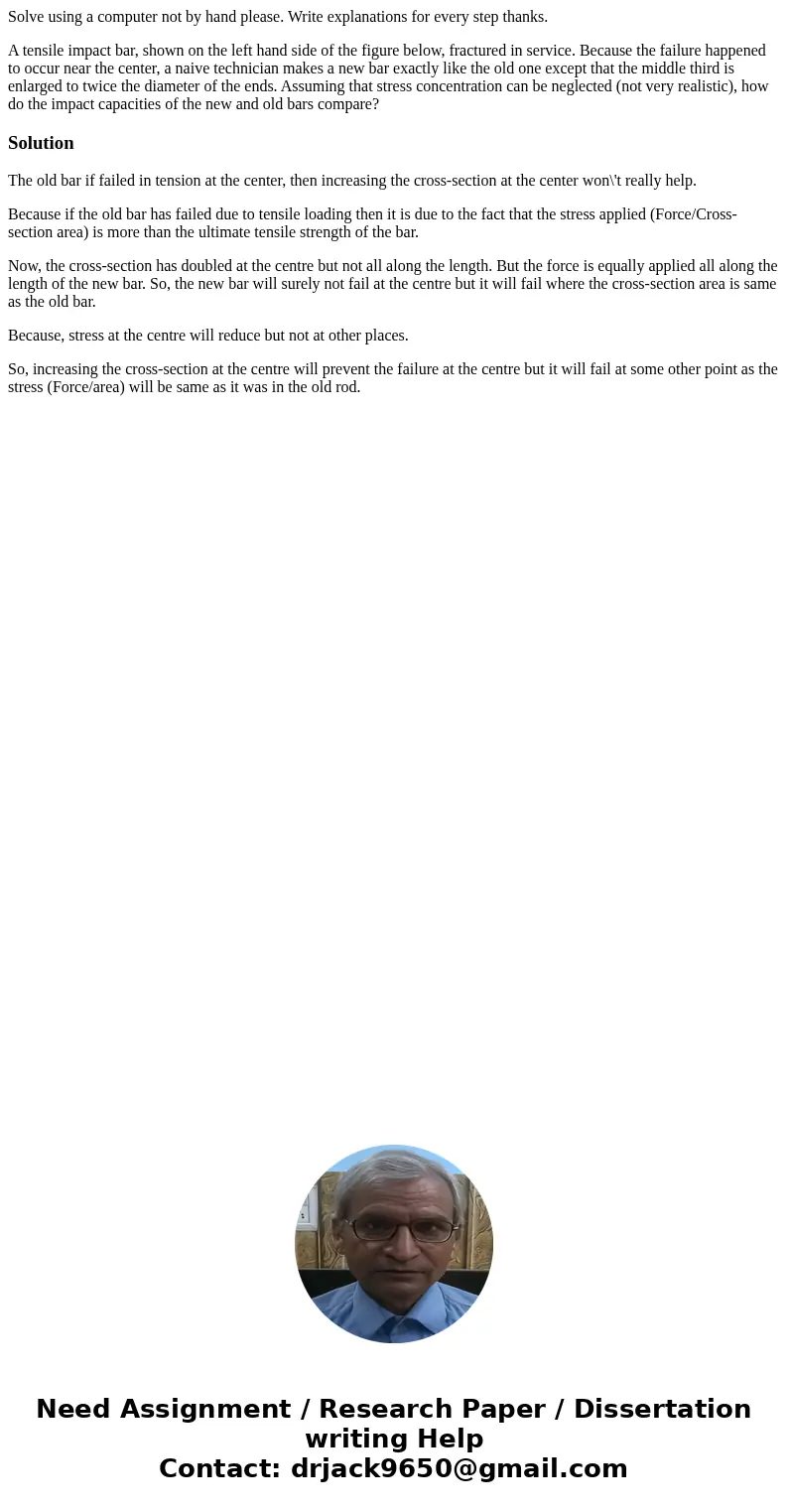 Solve using a computer not by hand please. Write explanations for every step thanks.

A tensile impact bar, shown on the left hand side of the figure below, fractured in service. Because the failure happened to occur near the center, a naive technician makes a new bar exactly like the old one except that the middle third is enlarged to twice the diameter of the ends. Assuming that stress concentration can be neglected (not very realistic), how do the impact capacities of the new and old bars compare?

Solution

The old bar if failed in tension at the center, then increasing the cross-section at the center won\'t really help.

Because if the old bar has failed due to tensile loading then it is due to the fact that the stress applied (Force/Cross-section area) is more than the ultimate tensile strength of the bar.

Now, the cross-section has doubled at the centre but not all along the length. But the force is equally applied all along the length of the new bar. So, the new bar will surely not fail at the centre but it will fail where the cross-section area is same as the old bar.

Because, stress at the centre will reduce but not at other places.

So, increasing the cross-section at the centre will prevent the failure at the centre but it will fail at some other point as the stress (Force/area) will be same as it was in the old rod.

Need Assignment / Research Paper / Dissertation writing Help
Contact: drjack9650@gmail.com